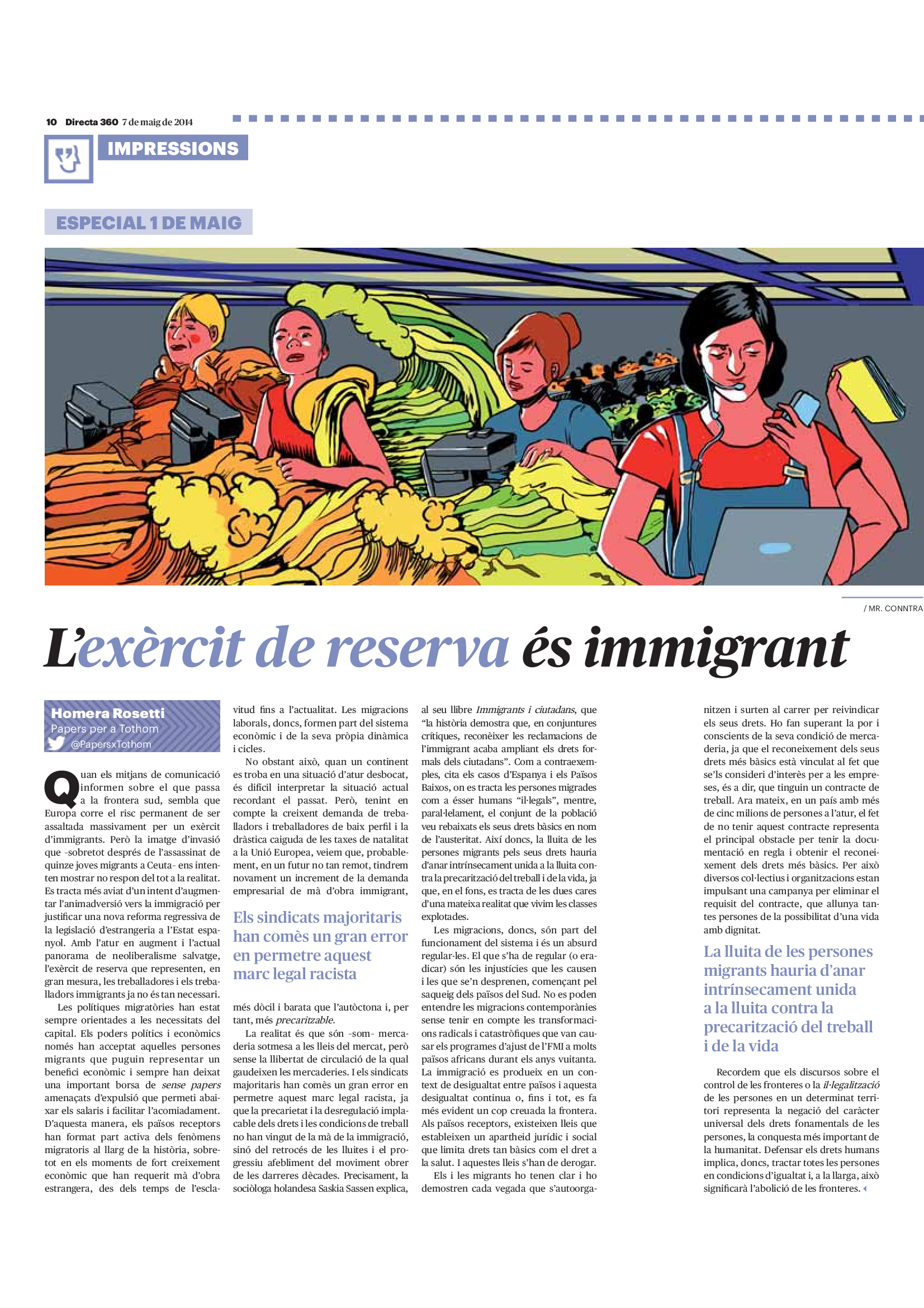 10 Directa 360 7 de maig de 2014

IMPRESSIONS

ESPECIAL 1 DE MAIG

/ MR. CONNTRA

L'exèrcit de reserva és immigrant

Homera Rosetti
Papers per a Tothom
@PapersxTothom

Quan els mitjans de comunicació informen sobre el que passa a la frontera sud, sembla que Europa corre el risc permanent de ser assaltada massivament per un exèrcit d'immigrants. Però la imatge d'invasió que –sobretot després de l'assassinat de quinze joves migrants a Ceuta– ens intenten mostrar no respon del tot a la realitat. Es tracta més aviat d'un intent d'augmentar l'animadversió vers la immigració per justificar una nova reforma regressiva de la legislació d'estrangeria a l'Estat espanyol. Amb l'atur en augment i l'actual panorama de neoliberalisme salvatge, l'exèrcit de reserva que representen, en gran mesura, les treballadores i els treballadors immigrants ja no és tan necessari.

Les polítiques migratòries han estat sempre orientades a les necessitats del capital. Els poders polítics i econòmics només han acceptat aquelles persones migrants que puguin representar un benefici econòmic i sempre han deixat una important borsa de sense papers amenaçats d'expulsió que permeti abaixar els salaris i facilitar l'acomiadament. D'aquesta manera, els països receptors han format part activa dels fenòmens migratoris al llarg de la història, sobretot en els moments de fort creixement econòmic que han requerit mà d'obra estrangera, des dels temps de l'esclavitud fins a l'actualitat. Les migracions laborals, doncs, formen part del sistema econòmic i de la seva pròpia dinàmica i cicles.

No obstant això, quan un continent es troba en una situació d'atur desbocat, és difícil interpretar la situació actual recordant el passat. Però, tenint en compte la creixent demanda de treballadors i treballadores de baix perfil i la dràstica caiguda de les taxes de natalitat a la Unió Europea, veiem que, probablement, en un futur no tan remot, tindrem novament un increment de la demanda empresarial de mà d'obra immigrant,

Els sindicats majoritaris han comès un gran error en permetre aquest marc legal racista

més dòcil i barata que l'autòctona i, per tant, més precaritzable.

La realitat és que són –som– mercaderia sotmesa a les lleis del mercat, però sense la llibertat de circulació de la qual gaudeixen les mercaderies. I els sindicats majoritaris han comès un gran error en permetre aquest marc legal racista, ja que la precarietat i la desregulació implacable dels drets i les condicions de treball no han vingut de la mà de la immigració, sinó del retrocés de les lluites i el progressiu afebliment del moviment obrer de les darreres dècades. Precisament, la sociòloga holandesa Saskia Sassen explica, al seu llibre Immigrants i ciutadans, que "la història demostra que, en conjuntures crítiques, reconèixer les reclamacions de l'immigrant acaba ampliant els drets formals dels ciutadans". Com a contraexemples, cita els casos d'Espanya i els Països Baixos, on es tracta les persones migrades com a ésser humans "il·legals", mentre, paral·lelament, el conjunt de la població veu rebaixats els seus drets bàsics en nom de l'austeritat. Així doncs, la lluita de les persones migrants pels seus drets hauria d'anar intrínsecament unida a la lluita contra la precarització del treball i de la vida, ja que, en el fons, es tracta de les dues cares d'una mateixa realitat que vivim les classes explotades.

Les migracions, doncs, són part del funcionament del sistema i és un absurd regular-les. El que s'ha de regular (o eradicar) són les injustícies que les causen i les que se'n desprenen, començant pel saqueig dels països del Sud. No es poden entendre les migracions contemporànies sense tenir en compte les transformacions radicals i catastròfiques que van causar els programes d'ajust de l'FMI a molts països africans durant els anys vuitanta. La immigració es produeix en un context de desigualtat entre països i aquesta desigualtat continua o, fins i tot, es fa més evident un cop creuada la frontera. Als països receptors, existeixen lleis que estableixen un apartheid jurídic i social que limita drets tan bàsics com el dret a la salut. I aquestes lleis s'han de derogar.

Els i les migrants ho tenen clar i ho demostren cada vegada que s'autoorganitzen i surten al carrer per reivindicar els seus drets. Ho fan superant la por i conscients de la seva condició de mercaderia, ja que el reconeixement dels seus drets més bàsics està vinculat al fet que se'ls consideri d'interès per a les empreses, és a dir, que tinguin un contracte de treball. Ara mateix, en un país amb més de cinc milions de persones a l'atur, el fet de no tenir aquest contracte representa el principal obstacle per tenir la documentació en regla i obtenir el reconeixement dels drets més bàsics. Per això diversos col·lectius i organitzacions estan impulsant una campanya per eliminar el requisit del contracte, que allunya tantes persones de la possibilitat d'una vida amb dignitat.

La lluita de les persones migrants hauria d'anar intrínsecament unida a la lluita contra la precarització del treball i de la vida

Recordem que els discursos sobre el control de les fronteres o la il·legalització de les persones en un determinat territori representa la negació del caràcter universal dels drets fonamentals de les persones, la conquesta més important de la humanitat. Defensar els drets humans implica, doncs, tractar totes les persones en condicions d'igualtat i, a la llarga, això significarà l'abolició de les fronteres.